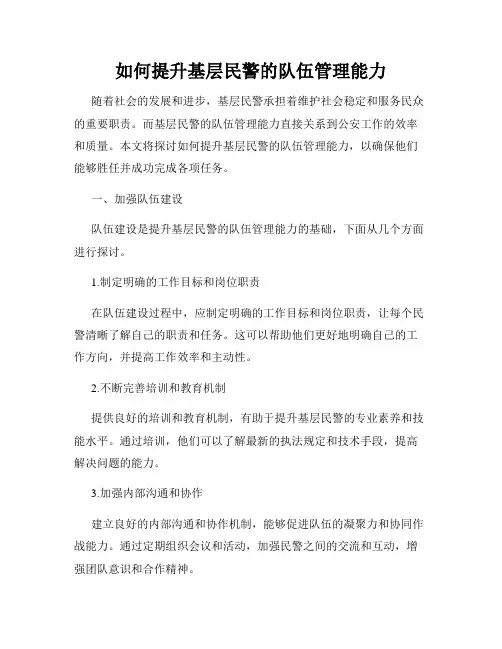 如何提升基层民警的队伍管理能力

随着社会的发展和进步，基层民警承担着维护社会稳定和服务民众的重要职责。而基层民警的队伍管理能力直接关系到公安工作的效率和质量。本文将探讨如何提升基层民警的队伍管理能力，以确保他们能够胜任并成功完成各项任务。

一、加强队伍建设

队伍建设是提升基层民警的队伍管理能力的基础，下面从几个方面进行探讨。

1.制定明确的工作目标和岗位职责

在队伍建设过程中，应制定明确的工作目标和岗位职责，让每个民警清晰了解自己的职责和任务。这可以帮助他们更好地明确自己的工作方向，并提高工作效率和主动性。

2.不断完善培训和教育机制

提供良好的培训和教育机制，有助于提升基层民警的专业素养和技能水平。通过培训，他们可以了解最新的执法规定和技术手段，提高解决问题的能力。

3.加强内部沟通和协作

建立良好的内部沟通和协作机制，能够促进队伍的凝聚力和协同作战能力。通过定期组织会议和活动，加强民警之间的交流和互动，增强团队意识和合作精神。